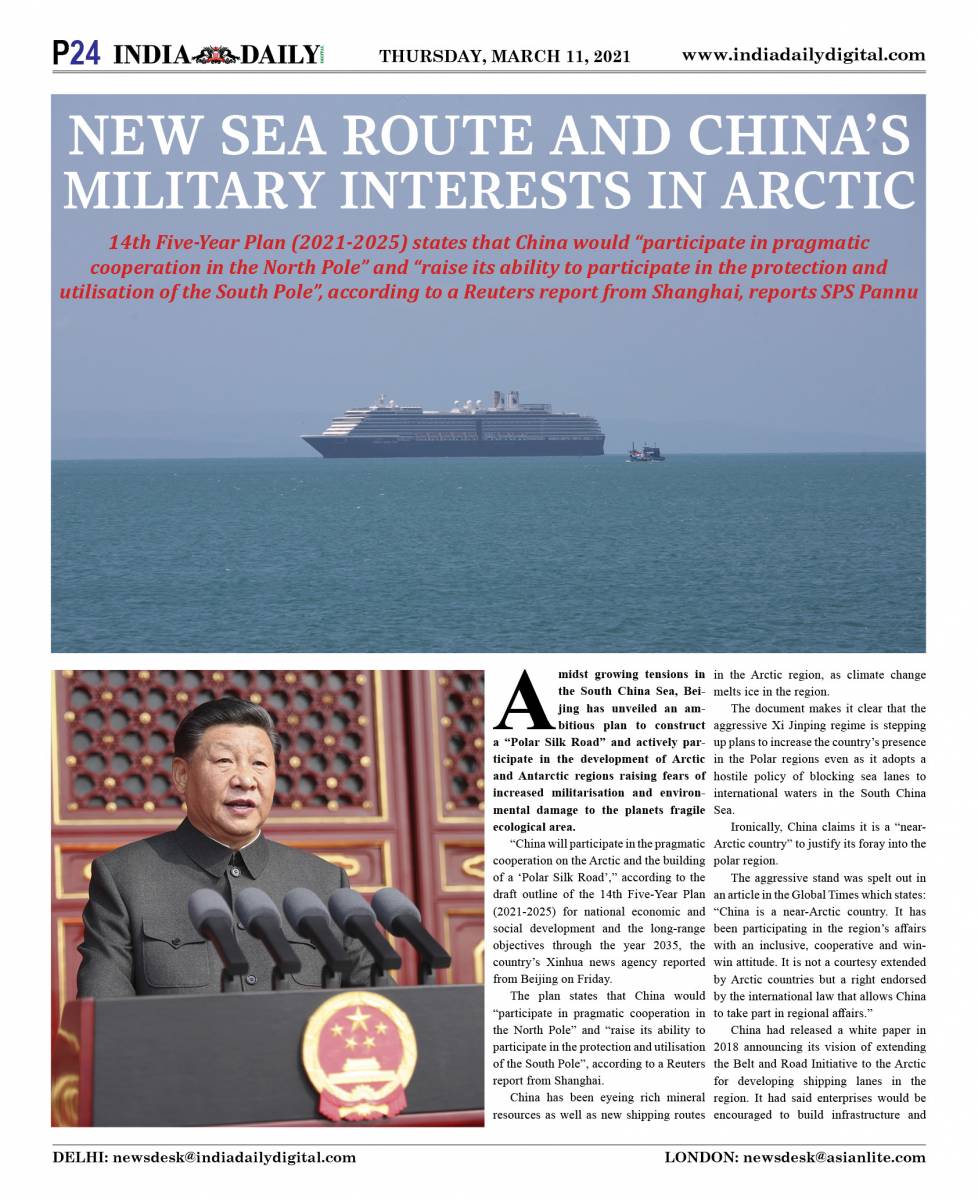 P24 INDIA DAILY THURSDAY, MARCH 11, 2021 www.indiadailydigital.com

NEW SEA ROUTE AND CHINA'S MILITARY INTERESTS IN ARCTIC

14th Five-Year Plan (2021-2025) states that China would "participate in pragmatic cooperation in the North Pole" and "raise its ability to participate in the protection and utilisation of the South Pole", according to a Reuters report from Shanghai, reports SPS Pannu

Amidst growing tensions in the South China Sea, Beijing has unveiled an ambitious plan to construct a "Polar Silk Road" and actively participate in the development of Arctic and Antarctic regions raising fears of increased militarisation and environmental damage to the planets fragile ecological area.

"China will participate in the pragmatic cooperation on the Arctic and the building of a 'Polar Silk Road'," according to the draft outline of the 14th Five-Year Plan (2021-2025) for national economic and social development and the long-range objectives through the year 2035, the country's Xinhua news agency reported from Beijing on Friday.

The plan states that China would "participate in pragmatic cooperation in the North Pole" and "raise its ability to participate in the protection and utilisation of the South Pole", according to a Reuters report from Shanghai.

China has been eyeing rich mineral resources as well as new shipping routes in the Arctic region, as climate change melts ice in the region.

The document makes it clear that the aggressive Xi Jinping regime is stepping up plans to increase the country's presence in the Polar regions even as it adopts a hostile policy of blocking sea lanes to international waters in the South China Sea.

Ironically, China claims it is a "near-Arctic country" to justify its foray into the polar region.

The aggressive stand was spelt out in an article in the Global Times which states: "China is a near-Arctic country. It has been participating in the region's affairs with an inclusive, cooperative and win-win attitude. It is not a courtesy extended by Arctic countries but a right endorsed by the international law that allows China to take part in regional affairs."

China had released a white paper in 2018 announcing its vision of extending the Belt and Road Initiative to the Arctic for developing shipping lanes in the region. It had said enterprises would be encouraged to build infrastructure and

DELHI: newsdesk@indiadailydigital.com LONDON: newsdesk@asianlite.com